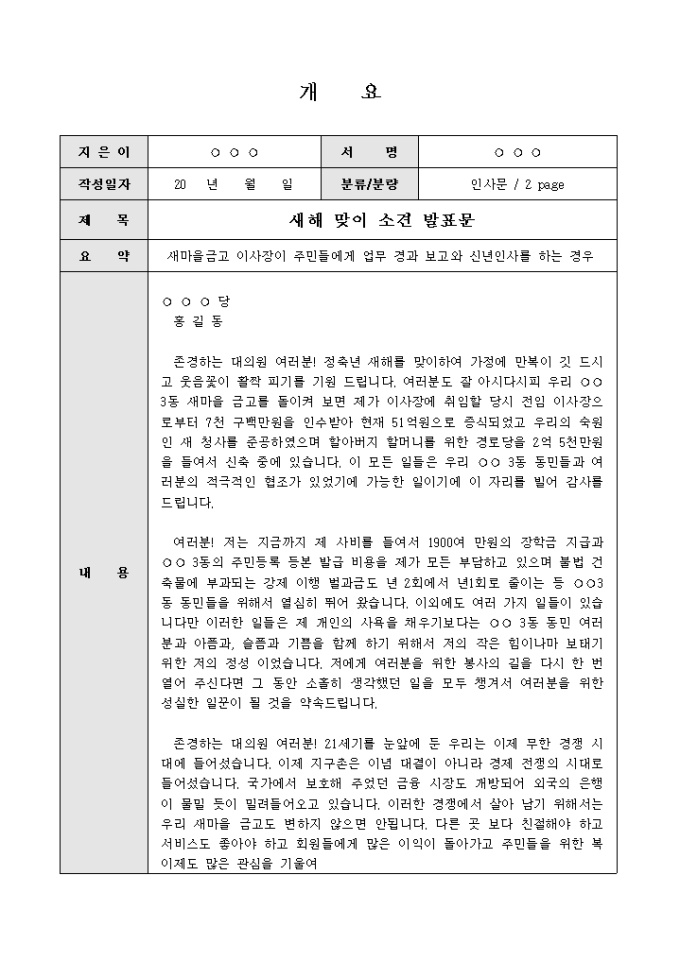 개 요

| 지 은 이 | ○ ○ ○ | 서 명 | ○ ○ ○ |
|---|---|---|---|
| 작성일자 | 20 년 월 일 | 분류/분량 | 인사문 / 2 page |
| 제 목 | 새해 맞이 소견 발표문 | | |
| 요 약 | 새마을금고 이사장이 주민들에게 업무 경과 보고와 신년인사를 하는 경우 | | |
| 내 용 | ○ ○ ○ 당<br>홍 길 동<br><br>존경하는 대의원 여러분! 정축년 새해를 맞이하여 가정에 만복이 깃 드시고 웃음꽃이 활짝 피기를 기원 드립니다. 여러분도 잘 아시다시피 우리 ○○ 3동 새마을 금고를 돌이켜 보면 제가 이사장에 취임할 당시 전임 이사장으로부터 7천 구백만원을 인수받아 현재 51억원으로 증식되었고 우리의 숙원인 새 청사를 준공하였으며 할아버지 할머니를 위한 경로당을 2억 5천만원을 들여서 신축 중에 있습니다. 이 모든 일들은 우리 ○○ 3동 동민들과 여러분의 적극적인 협조가 있었기에 가능한 일이기에 이 자리를 빌어 감사를 드립니다.<br><br>여러분! 저는 지금까지 제 사비를 들여서 1900여 만원의 장학금 지급과 ○○ 3동의 주민등록 등본 발급 비용을 제가 모든 부담하고 있으며 불법 건축물에 부과되는 강제 이행 벌과금도 년 2회에서 년1회로 줄이는 등 ○○3동 동민들을 위해서 열심히 뛰어 왔습니다. 이외에도 여러 가지 일들이 있습니다만 이러한 일들은 제 개인의 사욕을 채우기보다는 ○○ 3동 동민 여러분과 아픔과, 슬픔과 기쁨을 함께 하기 위해서 저의 작은 힘이나마 보태기 위한 저의 정성 이었습니다. 저에게 여러분을 위한 봉사의 길을 다시 한 번 열어 주신다면 그 동안 소홀히 생각했던 일을 모두 챙겨서 여러분을 위한 성실한 일꾼이 될 것을 약속드립니다.<br><br>존경하는 대의원 여러분! 21세기를 눈앞에 둔 우리는 이제 무한 경쟁 시대에 들어섰습니다. 이제 지구촌은 이념 대결이 아니라 경제 전쟁의 시대로 들어섰습니다. 국가에서 보호해 주었던 금융 시장도 개방되어 외국의 은행이 물밀 듯이 밀려들어오고 있습니다. 이러한 경쟁에서 살아 남기 위해서는 우리 새마을 금고도 변하지 않으면 안됩니다. 다른 곳 보다 친절해야 하고 서비스도 좋아야 하고 회원들에게 많은 이익이 돌아가고 주민들을 위한 복 이제도 많은 관심을 기울여 | | |